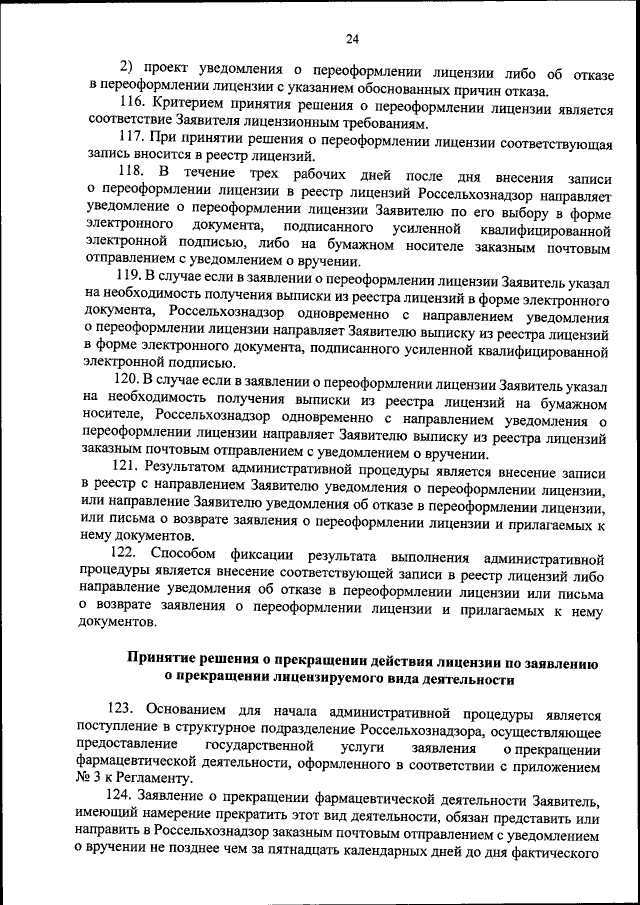 24

2) проект уведомления о переоформлении лицензии либо об отказе в переоформлении лицензии с указанием обоснованных причин отказа.

116. Критерием принятия решения о переоформлении лицензии является соответствие Заявителя лицензионным требованиям.

117. При принятии решения о переоформлении лицензии соответствующая запись вносится в реестр лицензий.

118. В течение трех рабочих дней после дня внесения записи о переоформлении лицензии в реестр лицензий Россельхознадзор направляет уведомление о переоформлении лицензии Заявителю по его выбору в форме электронного документа, подписанного усиленной квалифицированной электронной подписью, либо на бумажном носителе заказным почтовым отправлением с уведомлением о вручении.

119. В случае если в заявлении о переоформлении лицензии Заявитель указал на необходимость получения выписки из реестра лицензий в форме электронного документа, Россельхознадзор одновременно с направлением уведомления о переоформлении лицензии направляет Заявителю выписку из реестра лицензий в форме электронного документа, подписанного усиленной квалифицированной электронной подписью.

120. В случае если в заявлении о переоформлении лицензии Заявитель указал на необходимость получения выписки из реестра лицензий на бумажном носителе, Россельхознадзор одновременно с направлением уведомления о переоформлении лицензии направляет Заявителю выписку из реестра лицензий заказным почтовым отправлением с уведомлением о вручении.

121. Результатом административной процедуры является внесение записи в реестр с направлением Заявителю уведомления о переоформлении лицензии, или направление Заявителю уведомления об отказе в переоформлении лицензии, или письма о возврате заявления о переоформлении лицензии и прилагаемых к нему документов.

122. Способом фиксации результата выполнения административной процедуры является внесение соответствующей записи в реестр лицензий либо направление уведомления об отказе в переоформлении лицензии или письма о возврате заявления о переоформлении лицензии и прилагаемых к нему документов.

Принятие решения о прекращении действия лицензии по заявлению о прекращении лицензируемого вида деятельности

123. Основанием для начала административной процедуры является поступление в структурное подразделение Россельхознадзора, осуществляющее предоставление государственной услуги заявления о прекращении фармацевтической деятельности, оформленного в соответствии с приложением № 3 к Регламенту.

124. Заявление о прекращении фармацевтической деятельности Заявитель, имеющий намерение прекратить этот вид деятельности, обязан представить или направить в Россельхознадзор заказным почтовым отправлением с уведомлением о вручении не позднее чем за пятнадцать календарных дней до дня фактического